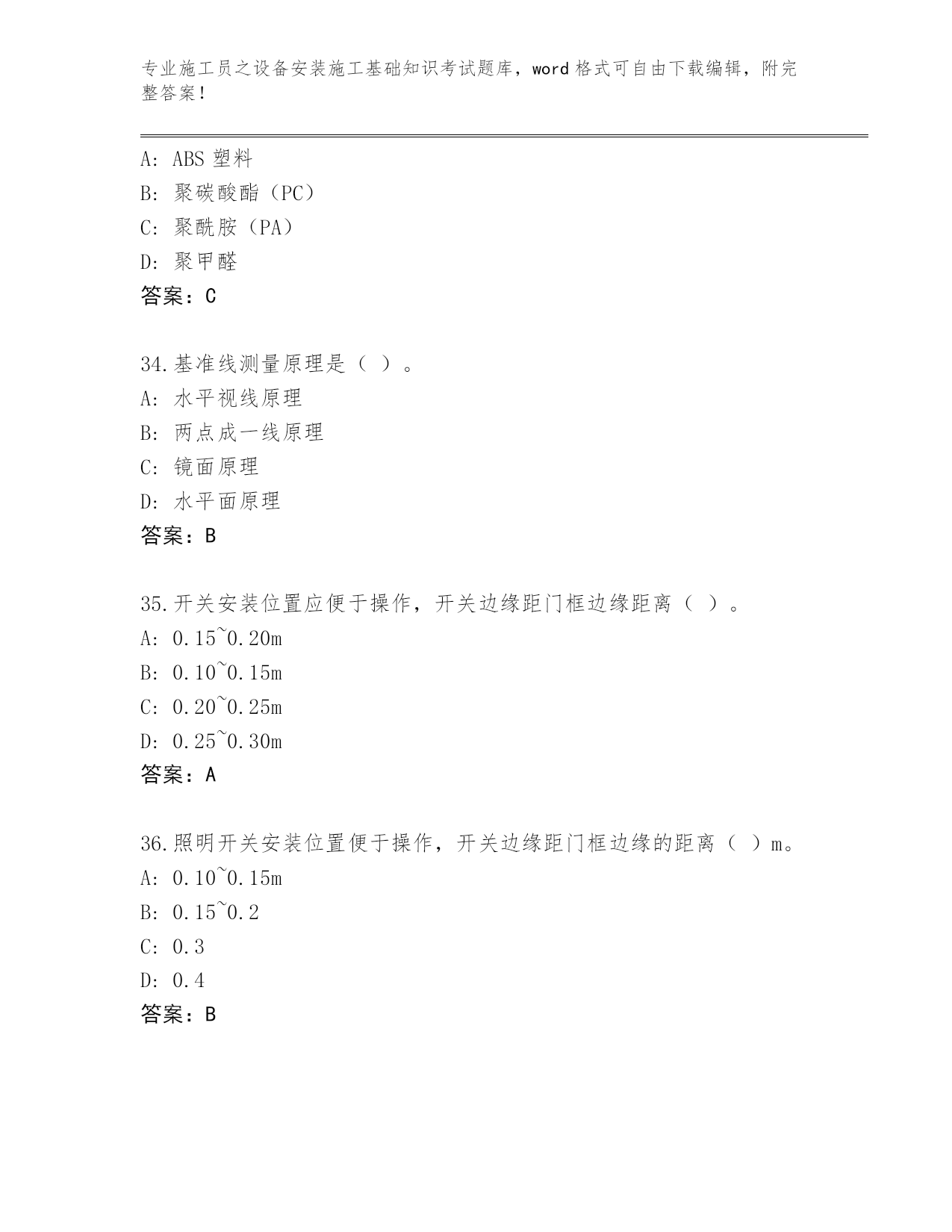 专业施工员之设备安装施工基础知识考试题库，word 格式可自由下载编辑，附完整答案！

A: ABS 塑料
B: 聚碳酸酯（PC）
C: 聚酰胺（PA）
D: 聚甲醛
答案：C

34.基准线测量原理是（ ）。
A: 水平视线原理
B: 两点成一线原理
C: 镜面原理
D: 水平面原理
答案：B

35.开关安装位置应便于操作，开关边缘距门框边缘距离（ ）。
A: 0.15~0.20m
B: 0.10~0.15m
C: 0.20~0.25m
D: 0.25~0.30m
答案：A

36.照明开关安装位置便于操作，开关边缘距门框边缘的距离（ ）m。
A: 0.10~0.15m
B: 0.15~0.2
C: 0.3
D: 0.4
答案：B